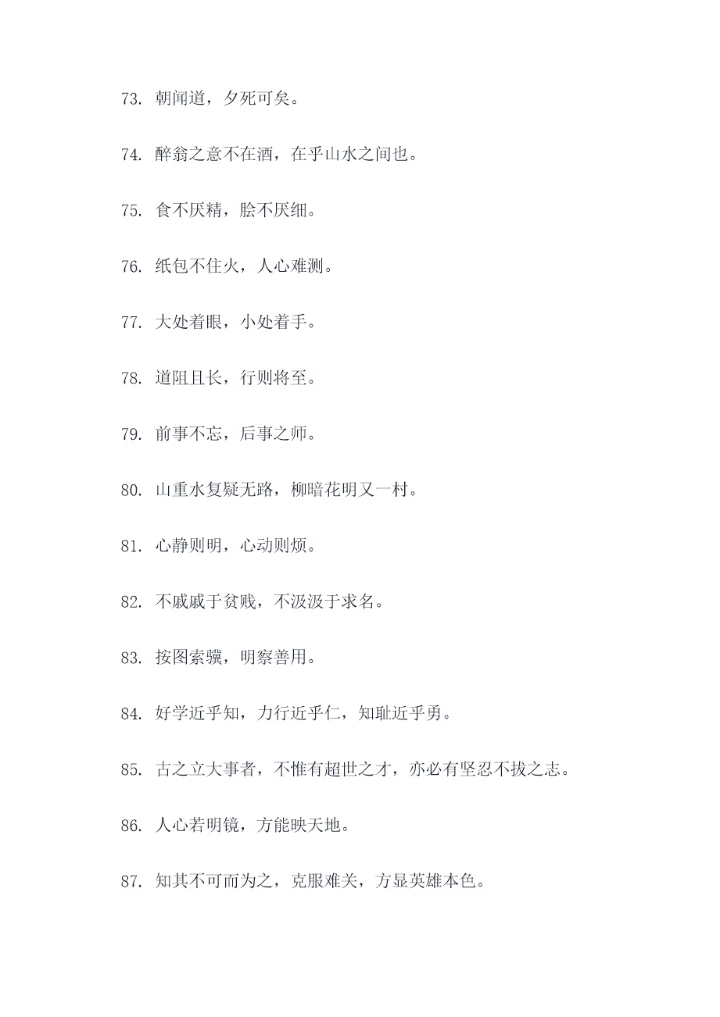 73. 朝闻道，夕死可矣。

74. 醉翁之意不在酒，在乎山水之间也。

75. 食不厌精，脍不厌细。

76. 纸包不住火，人心难测。

77. 大处着眼，小处着手。

78. 道阻且长，行则将至。

79. 前事不忘，后事之师。

80. 山重水复疑无路，柳暗花明又一村。

81. 心静则明，心动则烦。

82. 不戚戚于贫贱，不汲汲于求名。

83. 按图索骥，明察善用。

84. 好学近乎知，力行近乎仁，知耻近乎勇。

85. 古之立大事者，不惟有超世之才，亦必有坚忍不拔之志。

86. 人心若明镜，方能映天地。

87. 知其不可而为之，克服难关，方显英雄本色。